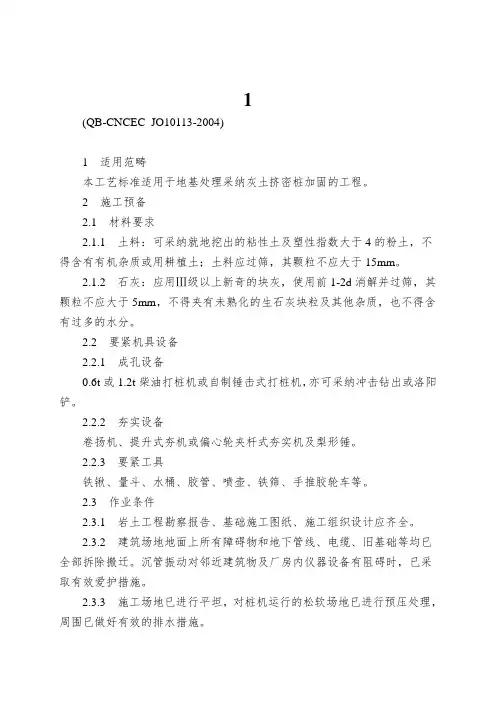 1

(QB-CNCEC JO10113-2004)

1 适用范畴

本工艺标准适用于地基处理采纳灰土挤密桩加固的工程。

2 施工预备

2.1 材料要求

2.1.1 土料：可采纳就地挖出的粘性土及塑性指数大于 4 的粉土，不得含有有机杂质或用耕植土；土料应过筛，其颗粒不应大于 15mm。

2.1.2 石灰：应用Ⅲ级以上新奇的块灰，使用前 1-2d 消解并过筛，其颗粒不应大于 5mm，不得夹有未熟化的生石灰块粒及其他杂质，也不得含有过多的水分。

2.2 要紧机具设备

2.2.1 成孔设备

0.6t 或 1.2t 柴油打桩机或自制锤击式打桩机，亦可采纳冲击钻出或洛阳铲。

2.2.2 夯实设备

卷扬机、提升式夯机或偏心轮夹杆式夯实机及梨形锤。

2.2.3 要紧工具

铁锹、量斗、水桶、胶管、喷壶、铁筛、手推胶轮车等。

2.3 作业条件

2.3.1 岩土工程勘察报告、基础施工图纸、施工组织设计应齐全。

2.3.2 建筑场地地面上所有障碍物和地下管线、电缆、旧基础等均已全部拆除搬迁。沉管振动对邻近建筑物及厂房内仪器设备有阻碍时，已采取有效爱护措施。

2.3.3 施工场地已进行平坦，对桩机运行的松软场地已进行预压处理，周围已做好有效的排水措施。